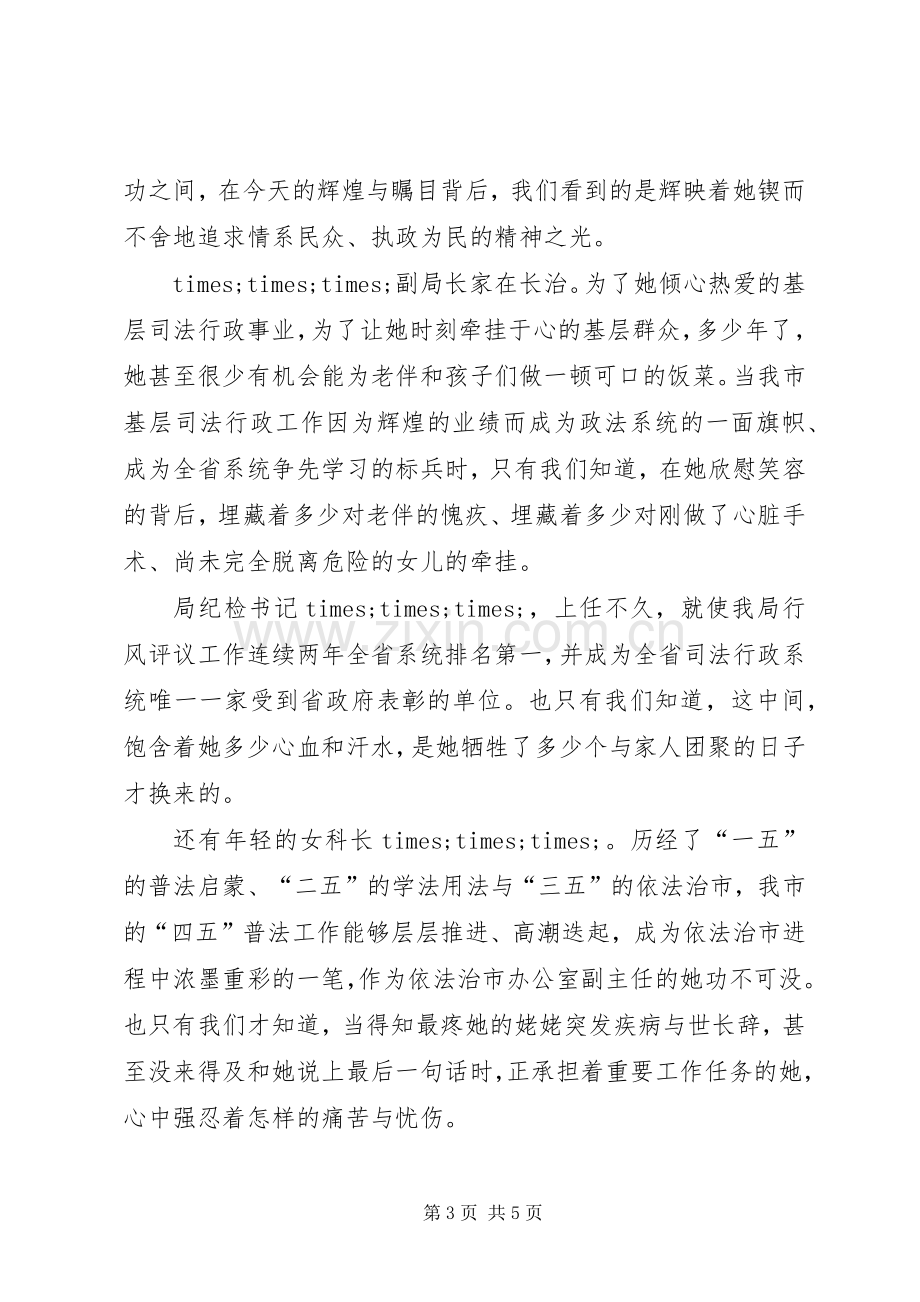 功之间，在今天的辉煌与瞩目背后，我们看到的是辉映着她锲而不舍地追求情系民众、执政为民的精神之光。

times;times;times;副局长家在长治。为了她倾心热爱的基层司法行政事业，为了让她时刻牵挂于心的基层群众，多少年了，她甚至很少有机会能为老伴和孩子们做一顿可口的饭菜。当我市基层司法行政工作因为辉煌的业绩而成为政法系统的一面旗帜、成为全省系统争先学习的标兵时，只有我们知道，在她欣慰笑容的背后，埋藏着多少对老伴的愧疚、埋藏着多少对刚做了心脏手术、尚未完全脱离危险的女儿的牵挂。

局纪检书记times;times;times;，上任不久，就使我局行风评议工作连续两年全省系统排名第一，并成为全省司法行政系统唯一一家受到省政府表彰的单位。也只有我们知道，这中间，饱含着她多少心血和汗水，是她牺牲了多少个与家人团聚的日子才换来的。

还有年轻的女科长times;times;times;。历经了“一五”的普法启蒙、“二五”的学法用法与“三五”的依法治市，我市的“四五”普法工作能够层层推进、高潮迭起，成为依法治市进程中浓墨重彩的一笔，作为依法治市办公室副主任的她功不可没。也只有我们才知道，当得知最疼她的姥姥突发疾病与世长辞，甚至没来得及和她说上最后一句话时，正承担着重要工作任务的她，心中强忍着怎样的痛苦与忧伤。

第3页 共5页

www.zixin.com.cn